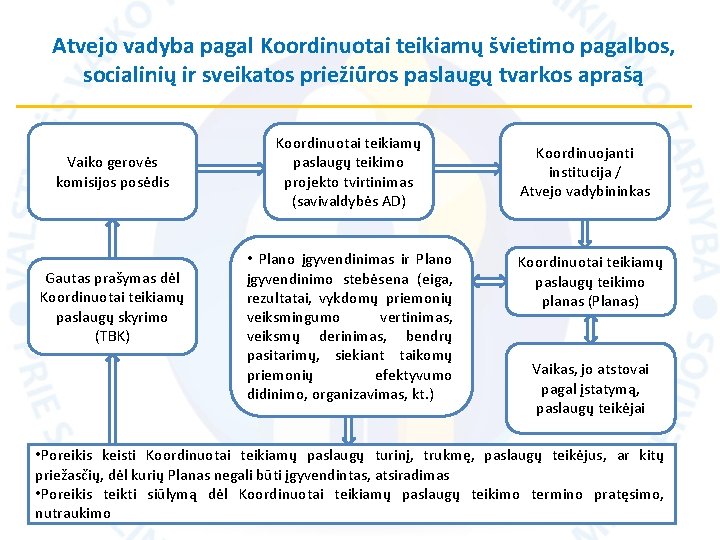 Atvejo vadyba pagal Koordinuotai teikiamų švietimo pagalbos, socialinių ir sveikatos priežiūros paslaugų tvarkos aprašą

Vaiko gerovės komisijos posėdis

Koordinuotai teikiamų paslaugų teikimo projekto tvirtinimas (savivaldybės AD)

Koordinuojanti institucija / Atvejo vadybininkas

Gautas prašymas dėl Koordinuotai teikiamų paslaugų skyrimo (TBK)

• Plano įgyvendinimas ir Plano įgyvendinimo stebėsena (eiga, rezultatai, vykdomų priemonių veiksmingumo vertinimas, veiksmų derinimas, bendrų pasitarimų, siekiant taikomų priemonių efektyvumo didinimo, organizavimas, kt.)

Koordinuotai teikiamų paslaugų teikimo planas (Planas)

Vaikas, jo atstovai pagal įstatymą, paslaugų teikėjai

•Poreikis keisti Koordinuotai teikiamų paslaugų turinį, trukmę, paslaugų teikėjus, ar kitų priežasčių, dėl kurių Planas negali būti įgyvendintas, atsiradimas
•Poreikis teikti siūlymą dėl Koordinuotai teikiamų paslaugų teikimo termino pratęsimo, nutraukimo